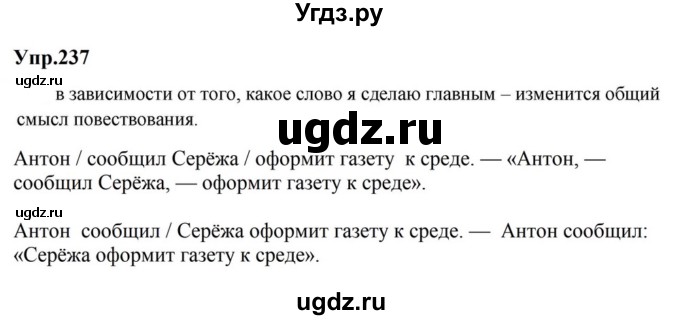 Угдз.ру

Упр.237

ugdz.ru

в зависимости от того, какое слово я сделаю главным – изменится общий смысл повествования.

ugdz.ru

Антон / сообщил Серёжа / оформит газету к среде. — «Антон, — сообщил Серёжа, — оформит газету к среде».

ugdz.ru

Антон сообщил / Серёжа оформит газету к среде. — Антон сообщил: «Серёжа оформит газету к среде».

ugdz.ru